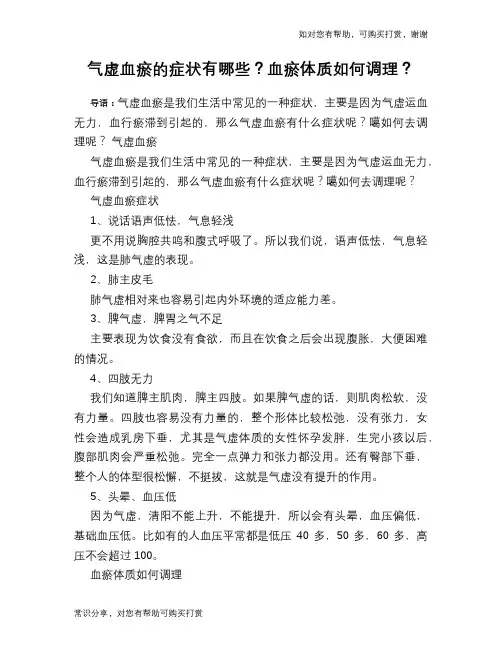 如对您有帮助，可购买打赏，谢谢

气虚血瘀的症状有哪些？血瘀体质如何调理？

导语：气虚血瘀是我们生活中常见的一种症状，主要是因为气虚运血无力，血行瘀滞到引起的，那么气虚血瘀有什么症状呢？噶如何去调理呢？气虚血瘀

气虚血瘀是我们生活中常见的一种症状，主要是因为气虚运血无力，血行瘀滞到引起的，那么气虚血瘀有什么症状呢？噶如何去调理呢？

气虚血瘀症状

1、说话语声低怯，气息轻浅

更不用说胸腔共鸣和腹式呼吸了。所以我们说，语声低怯，气息轻浅，这是肺气虚的表现。

2、肺主皮毛

肺气虚相对来也容易引起内外环境的适应能力差。

3、脾气虚，脾胃之气不足

主要表现为饮食没有食欲，而且在饮食之后会出现腹胀，大便困难的情况。

4、四肢无力

我们知道脾主肌肉，脾主四肢。如果脾气虚的话，则肌肉松软，没有力量。四肢也容易没有力量的，整个形体比较松弛，没有张力，女性会造成乳房下垂，尤其是气虚体质的女性怀孕发胖，生完小孩以后，腹部肌肉会严重松弛。完全一点弹力和张力都没用。还有臀部下垂，整个人的体型很松懈，不挺拔，这就是气虚没有提升的作用。

5、头晕、血压低

因为气虚，清阳不能上升，不能提升，所以会有头晕，血压偏低，基础血压低。比如有的人血压平常都是低压 40 多，50 多，60 多，高压不会超过 100。

血瘀体质如何调理

常识分享，对您有帮助可购买打赏